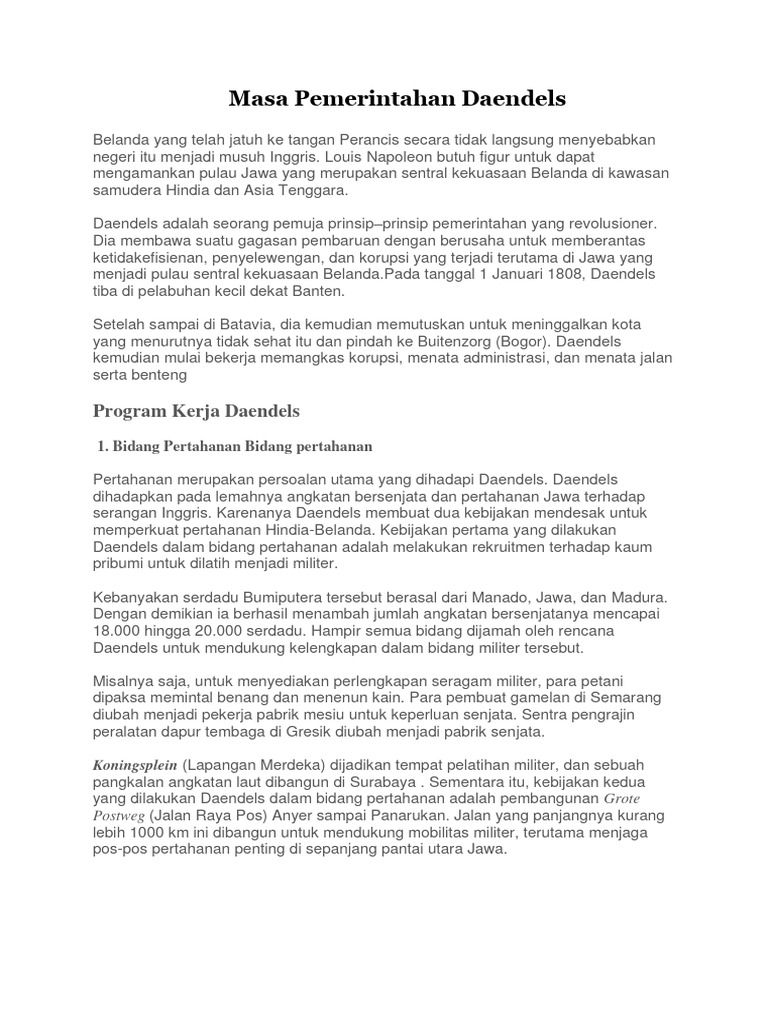 Masa Pemerintahan Daendels

Belanda yang telah jatuh ke tangan Perancis secara tidak langsung menyebabkan negeri itu menjadi musuh Inggris. Louis Napoleon butuh figur untuk dapat mengamankan pulau Jawa yang merupakan sentral kekuasaan Belanda di kawasan samudera Hindia dan Asia Tenggara.

Daendels adalah seorang pemuja prinsip–prinsip pemerintahan yang revolusioner. Dia membawa suatu gagasan pembaruan dengan berusaha untuk memberantas ketidakefisienan, penyelewengan, dan korupsi yang terjadi terutama di Jawa yang menjadi pulau sentral kekuasaan Belanda.Pada tanggal 1 Januari 1808, Daendels tiba di pelabuhan kecil dekat Banten.

Setelah sampai di Batavia, dia kemudian memutuskan untuk meninggalkan kota yang menurutnya tidak sehat itu dan pindah ke Buitenzorg (Bogor). Daendels kemudian mulai bekerja memangkas korupsi, menata administrasi, dan menata jalan serta benteng

Program Kerja Daendels

1. Bidang Pertahanan Bidang pertahanan

Pertahanan merupakan persoalan utama yang dihadapi Daendels. Daendels dihadapkan pada lemahnya angkatan bersenjata dan pertahanan Jawa terhadap serangan Inggris. Karenanya Daendels membuat dua kebijakan mendesak untuk memperkuat pertahanan Hindia-Belanda. Kebijakan pertama yang dilakukan Daendels dalam bidang pertahanan adalah melakukan rekruitmen terhadap kaum pribumi untuk dilatih menjadi militer.

Kebanyakan serdadu Bumiputera tersebut berasal dari Manado, Jawa, dan Madura. Dengan demikian ia berhasil menambah jumlah angkatan bersenjatanya mencapai 18.000 hingga 20.000 serdadu. Hampir semua bidang dijamah oleh rencana Daendels untuk mendukung kelengkapan dalam bidang militer tersebut.

Misalnya saja, untuk menyediakan perlengkapan seragam militer, para petani dipaksa memintal benang dan menenun kain. Para pembuat gamelan di Semarang diubah menjadi pekerja pabrik mesiu untuk keperluan senjata. Sentra pengrajin peralatan dapur tembaga di Gresik diubah menjadi pabrik senjata.

Koningsplein (Lapangan Merdeka) dijadikan tempat pelatihan militer, dan sebuah pangkalan angkatan laut dibangun di Surabaya . Sementara itu, kebijakan kedua yang dilakukan Daendels dalam bidang pertahanan adalah pembangunan Grote Postweg (Jalan Raya Pos) Anyer sampai Panarukan. Jalan yang panjangnya kurang lebih 1000 km ini dibangun untuk mendukung mobilitas militer, terutama menjaga pos-pos pertahanan penting di sepanjang pantai utara Jawa.